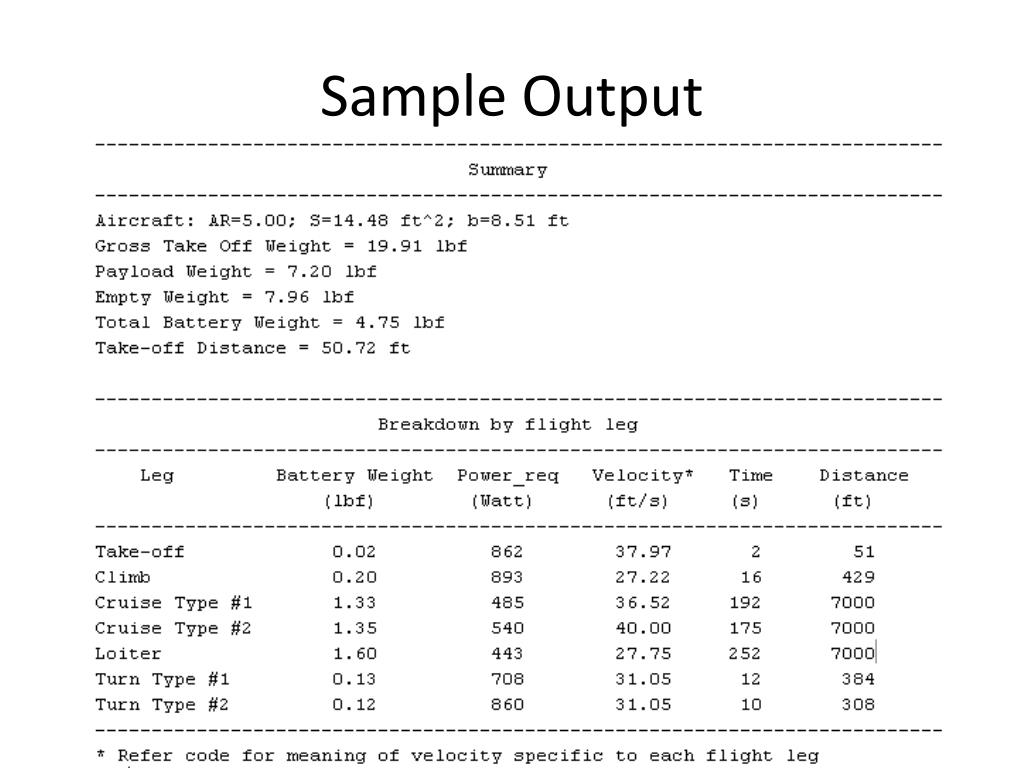 Sample Output

Summary

Aircraft: AR=5.00; S=14.48 ft^2; b=8.51 ft
Gross Take Off Weight = 19.91 lbf
Payload Weight = 7.20 lbf
Empty Weight = 7.96 lbf
Total Battery Weight = 4.75 lbf
Take-off Distance = 50.72 ft

Breakdown by flight leg

| Leg | Battery Weight (lbf) | Power_req (Watt) | Velocity* (ft/s) | Time (s) | Distance (ft) |
|---|---|---|---|---|---|
| Take-off | 0.02 | 862 | 37.97 | 2 | 51 |
| Climb | 0.20 | 893 | 27.22 | 16 | 429 |
| Cruise Type #1 | 1.33 | 485 | 36.52 | 192 | 7000 |
| Cruise Type #2 | 1.35 | 540 | 40.00 | 175 | 7000 |
| Loiter | 1.60 | 443 | 27.75 | 252 | 7000 |
| Turn Type #1 | 0.13 | 708 | 31.05 | 12 | 384 |
| Turn Type #2 | 0.12 | 860 | 31.05 | 10 | 308 |

* Refer code for meaning of velocity specific to each flight leg